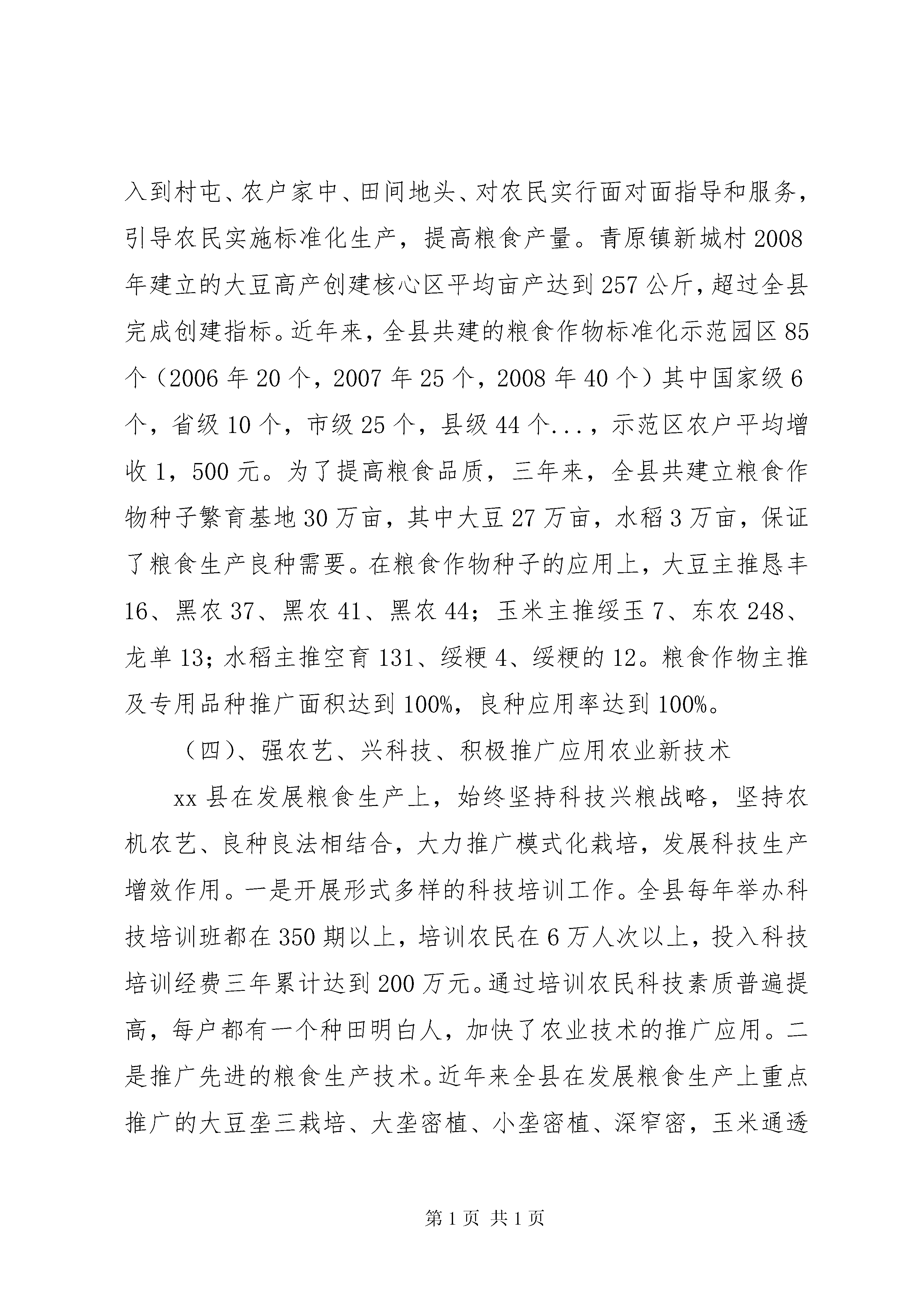 入到村屯、农户家中、田间地头、对农民实行面对面指导和服务，引导农民实施标准化生产，提高粮食产量。青原镇新城村2008年建立的大豆高产创建核心区平均亩产达到257公斤，超过全县完成创建指标。近年来，全县共建的粮食作物标准化示范园区85个（2006年20个，2007年25个，2008年40个）其中国家级6个，省级10个，市级25个，县级44个...，示范区农户平均增收1，500元。为了提高粮食品质，三年来，全县共建立粮食作物种子繁育基地30万亩，其中大豆27万亩，水稻3万亩，保证了粮食生产良种需要。在粮食作物种子的应用上，大豆主推恳丰16、黑农37、黑农41、黑农44；玉米主推绥玉7、东农248、龙单13；水稻主推空育131、绥粳4、绥粳的12。粮食作物主推及专用品种推广面积达到100%，良种应用率达到100%。

（四）、强农艺、兴科技、积极推广应用农业新技术

xx县在发展粮食生产上，始终坚持科技兴粮战略，坚持农机农艺、良种良法相结合，大力推广模式化栽培，发展科技生产增效作用。一是开展形式多样的科技培训工作。全县每年举办科技培训班都在350期以上，培训农民在6万人次以上，投入科技培训经费三年累计达到200万元。通过培训农民科技素质普遍提高，每户都有一个种田明白人，加快了农业技术的推广应用。二是推广先进的粮食生产技术。近年来全县在发展粮食生产上重点推广的大豆垄三栽培、大垄密植、小垄密植、深窄密，玉米通透

第1页 共1页